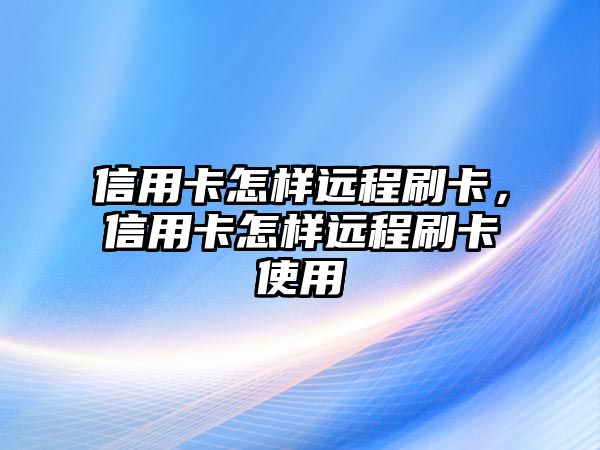 信用卡怎样远程刷卡，信用卡怎样远程刷卡使用